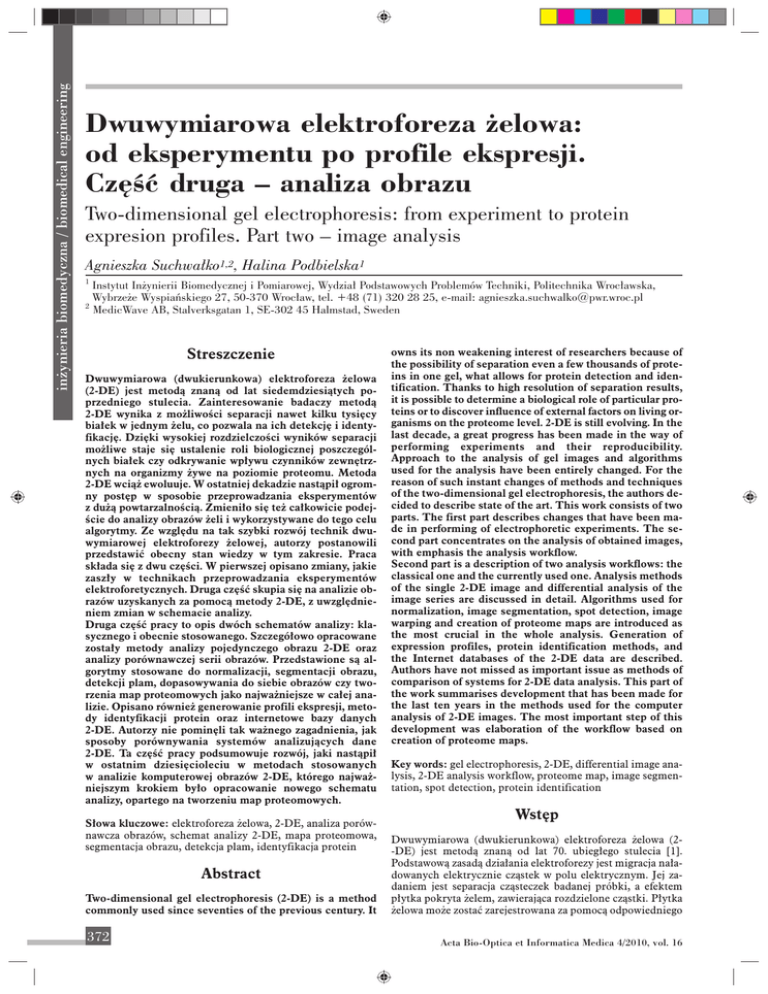 inżynieria biomedyczna / biomedical engineering

Dwuwymiarowa elektroforeza żelowa: od eksperymentu po profile ekspresji. Część druga – analiza obrazu

Two-dimensional gel electrophoresis: from experiment to protein expresion profiles. Part two – image analysis

Agnieszka Suchwałko$^{1,2}$, Halina Podbielska$^{1}$

$^{1}$ Instytut Inżynierii Biomedycznej i Pomiarowej, Wydział Podstawowych Problemów Techniki, Politechnika Wrocławska, Wybrzeże Wyspiańskiego 27, 50-370 Wrocław, tel. +48 (71) 320 28 25, e-mail: agnieszka.suchwalko@pwr.wroc.pl
$^{2}$ MedicWave AB, Stalverksgatan 1, SE-302 45 Halmstad, Sweden

Streszczenie

Dwuwymiarowa (dwukierunkowa) elektroforeza żelowa (2-DE) jest metodą znaną od lat siedemdziesiątych poprzedniego stulecia. Zainteresowanie badaczy metodą 2-DE wynika z możliwości separacji nawet kilku tysięcy białek w jednym żelu, co pozwala na ich detekcję i identyfikację. Dzięki wysokiej rozdzielczości wyników separacji możliwe staje się ustalenie roli biologicznej poszczególnych białek czy odkrywanie wpływu czynników zewnętrznych na organizmy żywe na poziomie proteomu. Metoda 2-DE wciąż ewoluuje. W ostatniej dekadzie nastąpił ogromny postęp w sposobie przeprowadzania eksperymentów z dużą powtarzalnością. Zmieniło się też całkowicie podejście do analizy obrazów żeli i wykorzystywane do tego celu algorytmy. Ze względu na tak szybki rozwój technik dwuwymiarowej elektroforezy żelowej, autorzy postanowili przedstawić obecny stan wiedzy w tym zakresie. Praca składa się z dwu części. W pierwszej opisano zmiany, jakie zaszły w technikach przeprowadzania eksperymentów elektroforetycznych. Druga część skupia się na analizie obrazów uzyskanych za pomocą metody 2-DE, z uwzględnieniem zmian w schemacie analizy.
Druga część pracy to opis dwóch schematów analizy: klasycznego i obecnie stosowanego. Szczegółowo opracowane zostały metody analizy pojedynczego obrazu 2-DE oraz analizy porównawczej serii obrazów. Przedstawione są algorytmy stosowane do normalizacji, segmentacji obrazu, detekcji plam, dopasowywania do siebie obrazów czy tworzenia map proteomowych jako najważniejsze w całej analizie. Opisano również generowanie profili ekspresji, metody identyfikacji protein oraz internetowe bazy danych 2-DE. Autorzy nie pominęli tak ważnego zagadnienia, jak sposoby porównywania systemów analizujących dane 2-DE. Ta część pracy podsumowuje rozwój, jaki nastąpił w ostatnim dziesięcioleciu w metodach stosowanych w analizie komputerowej obrazów 2-DE, którego najważniejszym krokiem było opracowanie nowego schematu analizy, opartego na tworzeniu map proteomowych.

Słowa kluczowe: elektroforeza żelowa, 2-DE, analiza porównawcza obrazów, schemat analizy 2-DE, mapa proteomowa, segmentacja obrazu, detekcja plam, identyfikacja protein

Abstract

Two-dimensional gel electrophoresis (2-DE) is a method commonly used since seventies of the previous century. It owns its non weakening interest of researchers because of the possibility of separation even a few thousands of proteins in one gel, what allows for protein detection and identification. Thanks to high resolution of separation results, it is possible to determine a biological role of particular proteins or to discover influence of external factors on living organisms on the proteome level. 2-DE is still evolving. In the last decade, a great progress has been made in the way of performing experiments and their reproducibility. Approach to the analysis of gel images and algorithms used for the analysis have been entirely changed. For the reason of such instant changes of methods and techniques of the two-dimensional gel electrophoresis, the authors decided to describe state of the art. This work consists of two parts. The first part describes changes that have been made in performing of electrophoretic experiments. The second part concentrates on the analysis of obtained images, with emphasis the analysis workflow.
Second part is a description of two analysis workflows: the classical one and the currently used one. Analysis methods of the single 2-DE image and differential analysis of the image series are discussed in detail. Algorithms used for normalization, image segmentation, spot detection, image warping and creation of proteome maps are introduced as the most crucial in the whole analysis. Generation of expression profiles, protein identification methods, and the Internet databases of the 2-DE data are described. Authors have not missed as important issue as methods of comparison of systems for 2-DE data analysis. This part of the work summarises development that has been made for the last ten years in the methods used for the computer analysis of 2-DE images. The most important step of this development was elaboration of the workflow based on creation of proteome maps.

Key words: gel electrophoresis, 2-DE, differential image analysis, 2-DE analysis workflow, proteome map, image segmentation, spot detection, protein identification

Wstęp

Dwuwymiarowa (dwukierunkowa) elektroforeza żelowa (2-DE) jest metodą znaną od lat 70. ubiegłego stulecia [1]. Podstawową zasadą działania elektroforezy jest migracja naładowanych elektrycznie cząstek w polu elektrycznym. Jej zadaniem jest separacja cząsteczek badanej próbki, a efektem płytka pokryta żelem, zawierająca rozdzielone cząstki. Płytka żelowa może zostać zarejestrowana za pomocą odpowiedniego

372

Acta Bio-Optica et Informatica Medica 4/2010, vol. 16